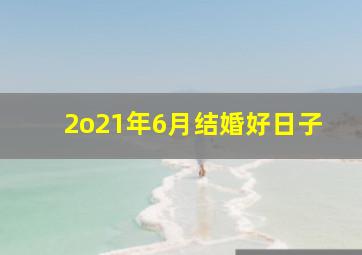 2o21年6月结婚好日子